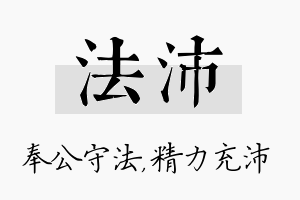 法沛

奉公守法,精力充沛